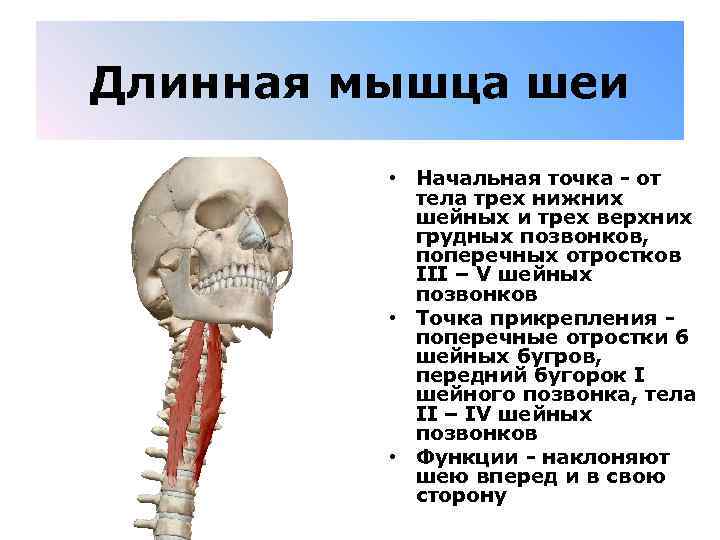 Длинная мышца шеи

• Начальная точка - от тела трех нижних шейных и трех верхних грудных позвонков, поперечных отростков III – V шейных позвонков
• Точка прикрепления - поперечные отростки 6 шейных бугров, передний бугорок I шейного позвонка, тела II – IV шейных позвонков
• Функции - наклоняют шею вперед и в свою сторону